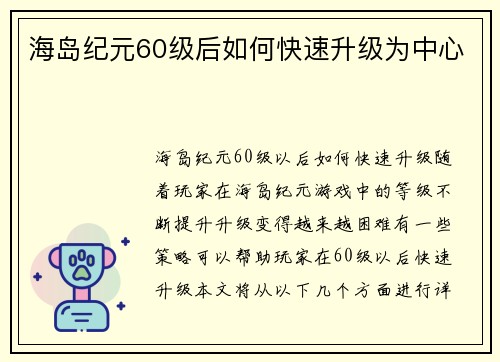 海岛纪元60级后如何快速升级为中心

海岛纪元60级以后如何快速升级随着玩家在海岛纪元游戏中的等级不断提升升级变得越来越困难有一些策略可以帮助玩家在60级以后快速升级本文将从以下几个方面进行详